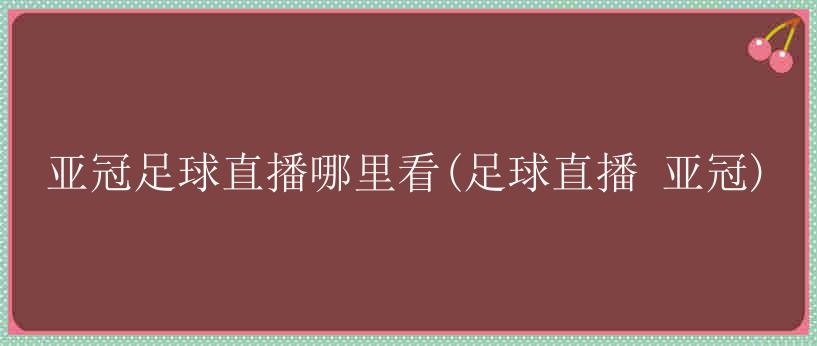 亚冠足球直播哪里看(足球直播 亚冠)